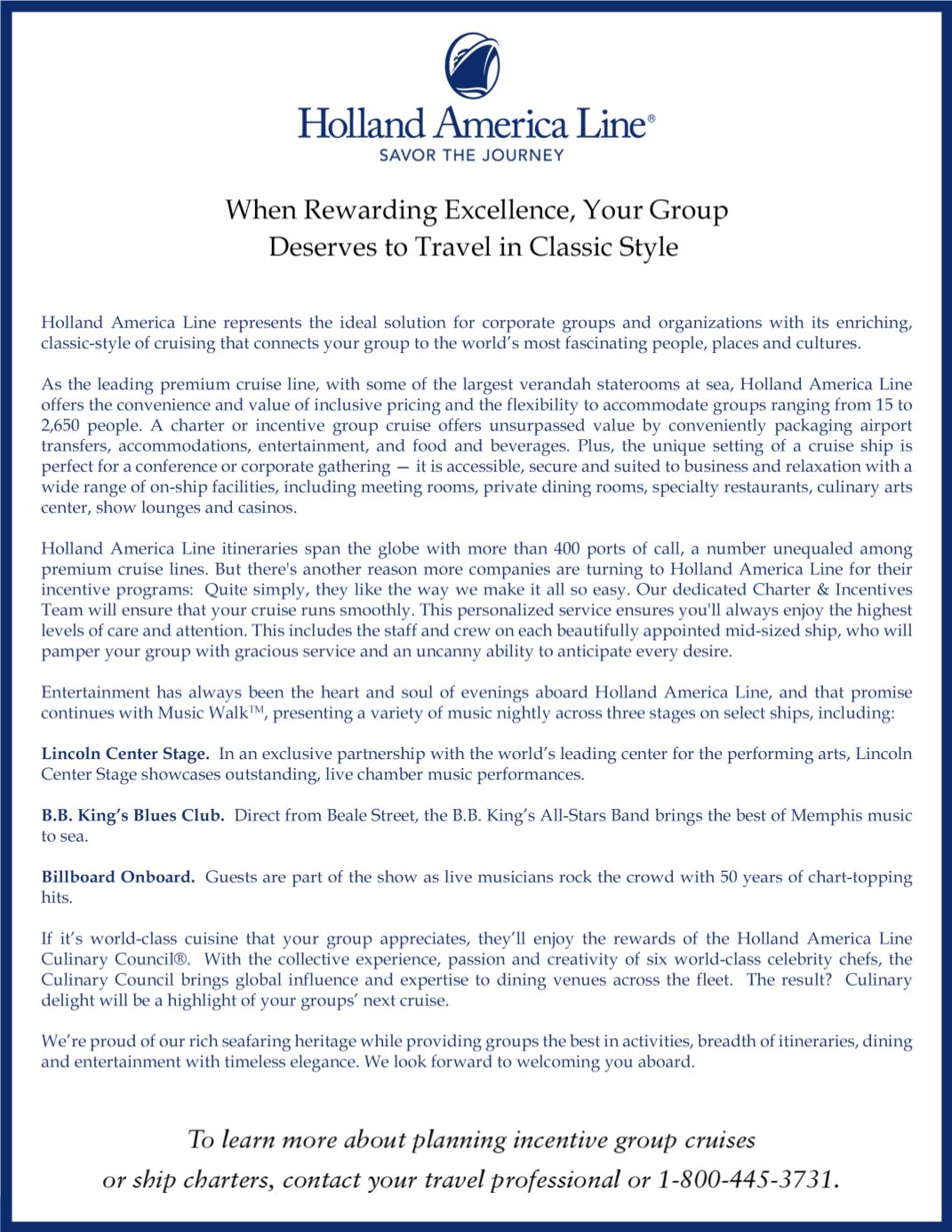 Holland America Line®
SAVOR THE JOURNEY

When Rewarding Excellence, Your Group Deserves to Travel in Classic Style

Holland America Line represents the ideal solution for corporate groups and organizations with its enriching, classic-style of cruising that connects your group to the world's most fascinating people, places and cultures.

As the leading premium cruise line, with some of the largest verandah staterooms at sea, Holland America Line offers the convenience and value of inclusive pricing and the flexibility to accommodate groups ranging from 15 to 2,650 people. A charter or incentive group cruise offers unsurpassed value by conveniently packaging airport transfers, accommodations, entertainment, and food and beverages. Plus, the unique setting of a cruise ship is perfect for a conference or corporate gathering — it is accessible, secure and suited to business and relaxation with a wide range of on-ship facilities, including meeting rooms, private dining rooms, specialty restaurants, culinary arts center, show lounges and casinos.

Holland America Line itineraries span the globe with more than 400 ports of call, a number unequaled among premium cruise lines. But there's another reason more companies are turning to Holland America Line for their incentive programs: Quite simply, they like the way we make it all so easy. Our dedicated Charter & Incentives Team will ensure that your cruise runs smoothly. This personalized service ensures you'll always enjoy the highest levels of care and attention. This includes the staff and crew on each beautifully appointed mid-sized ship, who will pamper your group with gracious service and an uncanny ability to anticipate every desire.

Entertainment has always been the heart and soul of evenings aboard Holland America Line, and that promise continues with Music Walk™, presenting a variety of music nightly across three stages on select ships, including:

Lincoln Center Stage. In an exclusive partnership with the world's leading center for the performing arts, Lincoln Center Stage showcases outstanding, live chamber music performances.

B.B. King's Blues Club. Direct from Beale Street, the B.B. King's All-Stars Band brings the best of Memphis music to sea.

Billboard Onboard. Guests are part of the show as live musicians rock the crowd with 50 years of chart-topping hits.

If it's world-class cuisine that your group appreciates, they'll enjoy the rewards of the Holland America Line Culinary Council®. With the collective experience, passion and creativity of six world-class celebrity chefs, the Culinary Council brings global influence and expertise to dining venues across the fleet. The result? Culinary delight will be a highlight of your groups' next cruise.

We're proud of our rich seafaring heritage while providing groups the best in activities, breadth of itineraries, dining and entertainment with timeless elegance. We look forward to welcoming you aboard.

To learn more about planning incentive group cruises or ship charters, contact your travel professional or 1-800-445-3731.